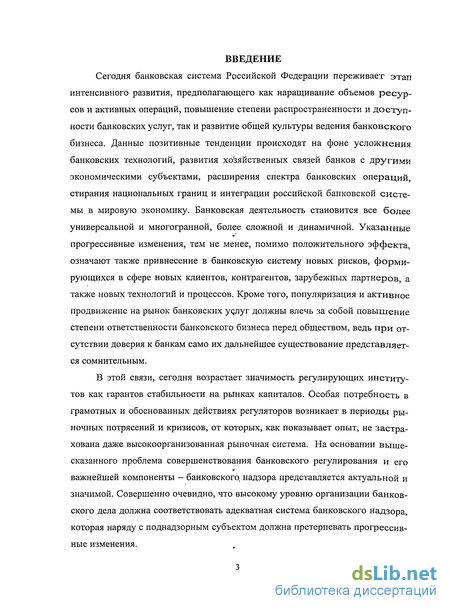 ВВЕДЕНИЕ

Сегодня банковская система Российской Федерации переживает этап интенсивного развития, предполагающего как наращивание объемов ресурсов и активных операций, повышение степени распространенности и доступности банковских услуг, так и развитие общей культуры ведения банковского бизнеса. Данные позитивные тенденции происходят на фоне усложнения банковских технологий, развития хозяйственных связей банков с другими экономическими субъектами, расширения спектра банковских операций, стирания национальных границ и интеграции российской банковской системы в мировую экономику. Банковская деятельность становится все более универсальной и многогранной, более сложной и динамичной. Указанные прогрессивные изменения, тем не менее, помимо положительного эффекта, означают также привнесение в банковскую систему новых рисков, формирующихся в сфере новых клиентов, контрагентов, зарубежных партнеров, а также новых технологий и процессов. Кроме того, популяризация и активное продвижение на рынок банковских услуг должны влечь за собой повышение степени ответственности банковского бизнеса перед обществом, ведь при отсутствии доверия к банкам само их дальнейшее существование представляется сомнительным.

В этой связи, сегодня возрастает значимость регулирующих институтов как гарантов стабильности на рынках капиталов. Особая потребность в грамотных и обоснованных действиях регуляторов возникает в периоды рыночных потрясений и кризисов, от которых, как показывает опыт, не застрахована даже высокоорганизованная рыночная система. На основании вышесказанного проблема совершенствования банковского регулирования и его важнейшей компоненты – банковского надзора представляется актуальной и значимой. Совершенно очевидно, что высокому уровню организации банковского дела должна соответствовать адекватная система банковского надзора, которая наряду с поднадзорным субъектом должна претерпевать прогрессивные изменения.

3

dsLib.net
библиотека диссертаций